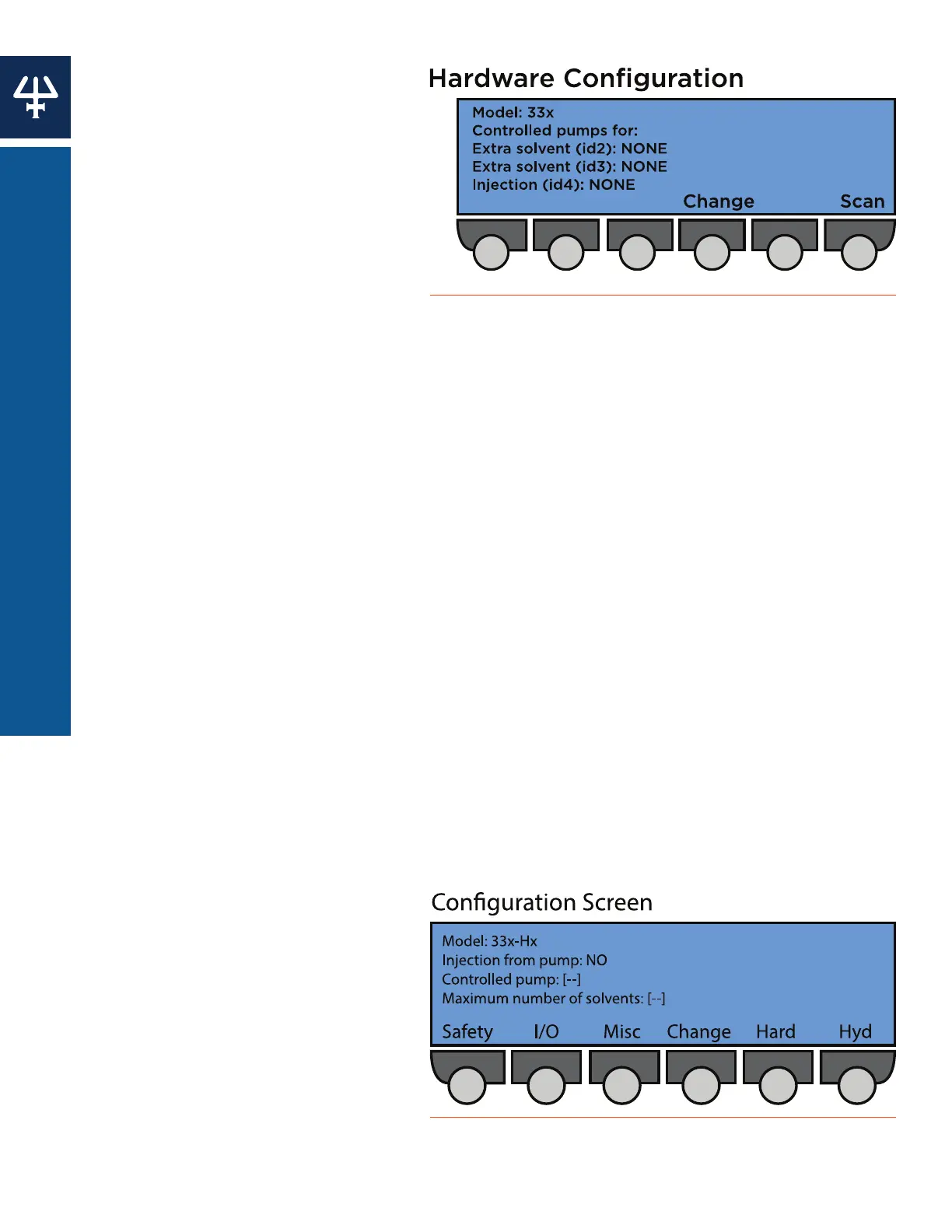 Hardware Configuration

Model: 33x
Controlled pumps for:
Extra solvent (id2): NONE
Extra solvent (id3): NONE
Injection (id4): NONE
Change
Scan

Configuration Screen

Model: 33x-Hx
Injection from pump: NO
Controlled pump: [--]
Maximum number of solvents: [--]
Safety
I/O
Misc
Change
Hard
Hyd